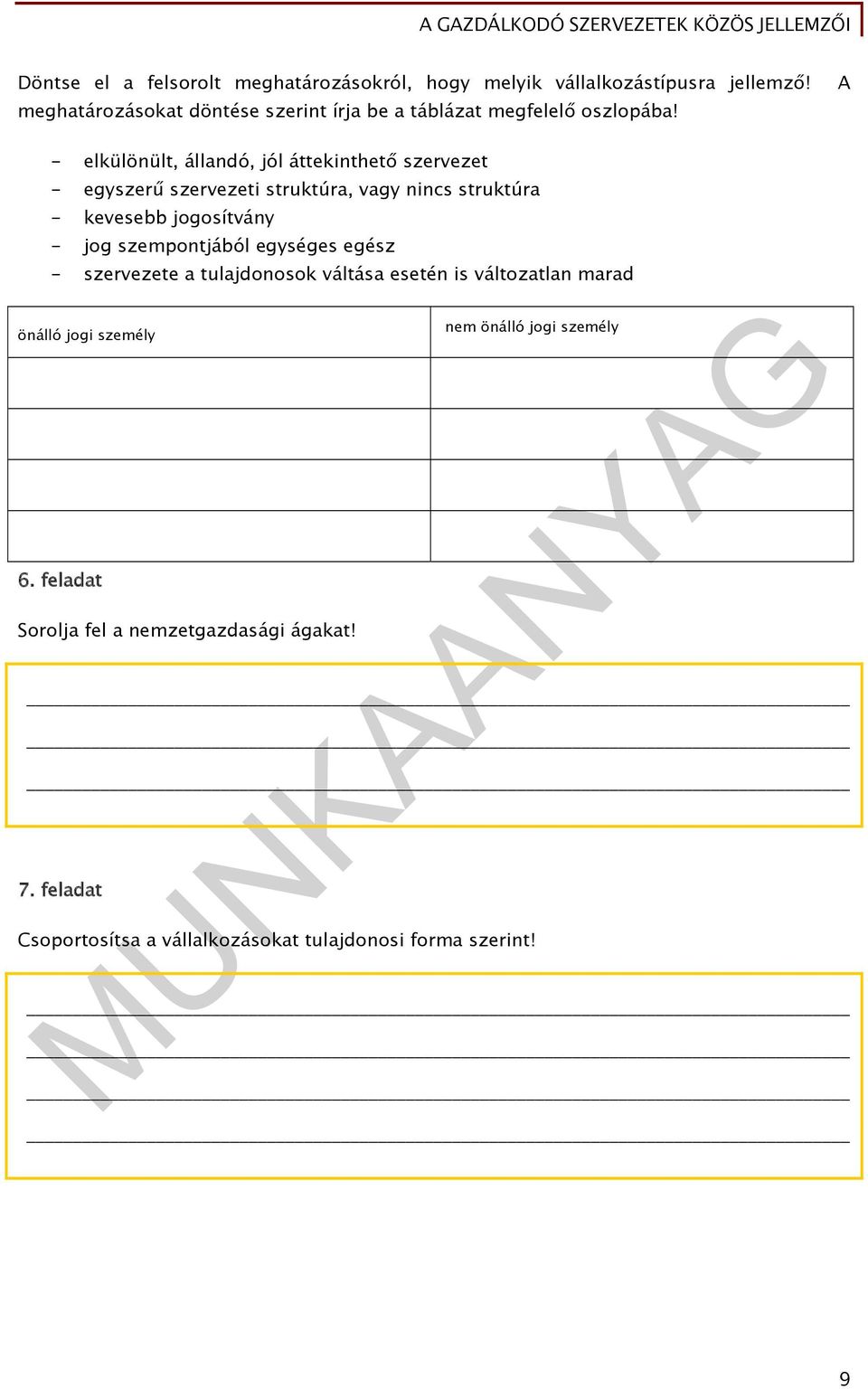 A GAZDÁLKODÓ SZERVEZETEK KÖZÖS JELLEMZŐI

Döntse el a felsorolt meghatározásokról, hogy melyik vállalkozástípusra jellemző! A meghatározásokat döntése szerint írja be a táblázat megfelelő oszlopába!

- elkülönült, állandó, jól áttekinthető szervezet
- egyszerű szervezeti struktúra, vagy nincs struktúra
- kevesebb jogosítvány
- jog szempontjából egységes egész
- szervezete a tulajdonosok váltása esetén is változatlan marad

| önálló jogi személy | nem önálló jogi személy |
|---|---|
| | |
| | |
| | |
| | |

6. feladat

Sorolja fel a nemzetgazdasági ágakat!

7. feladat

Csoportosítsa a vállalkozásokat tulajdonosi forma szerint!

MUNKAANYAG

9